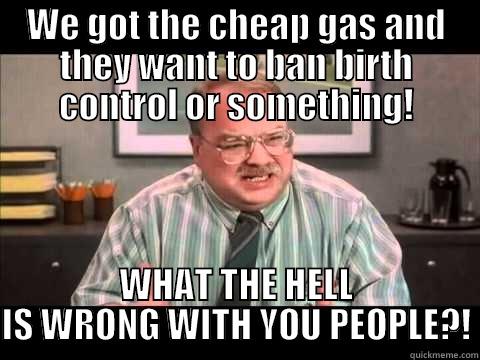 We got the cheap gas and they want to ban birth control or something!

WHAT THE HELL IS WRONG WITH YOU PEOPLE?!

quickmeme.com